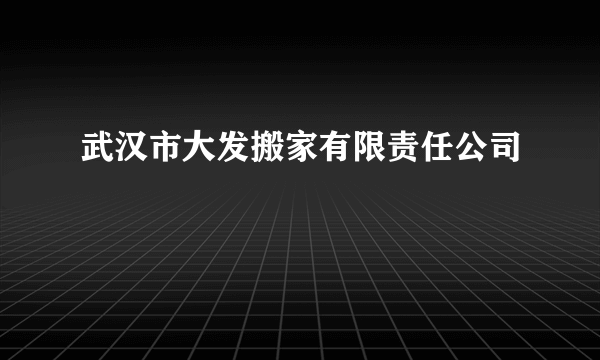 武汉市大发搬家有限责任公司